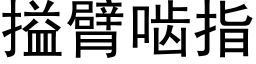 搤臂啮指